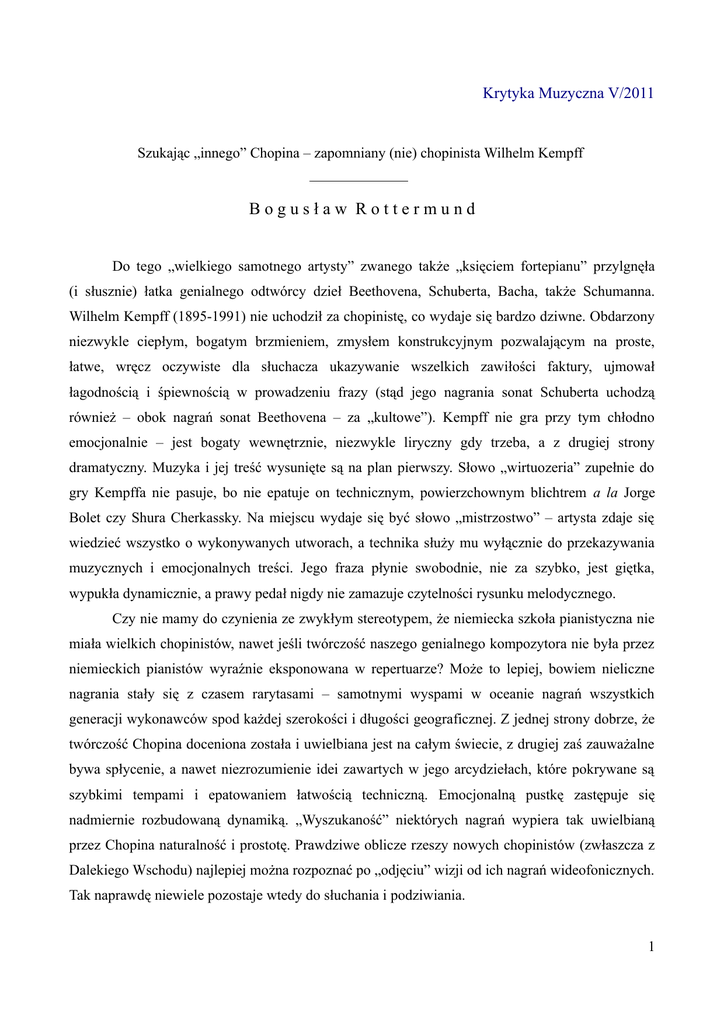 Krytyka Muzyczna V/2011

Szukając „innego” Chopina – zapomniany (nie) chopinista Wilhelm Kempff

Bogusław Rottermund

Do tego „wielkiego samotnego artysty” zwanego także „księciem fortepianu” przylgnęła (i słusznie) łatka genialnego odtwórcy dzieł Beethovena, Schuberta, Bacha, także Schumanna. Wilhelm Kempff (1895-1991) nie uchodził za chopinistę, co wydaje się bardzo dziwne. Obdarzony niezwykle ciepłym, bogatym brzmieniem, zmysłem konstrukcyjnym pozwalającym na proste, łatwe, wręcz oczywiste dla słuchacza ukazywanie wszelkich zawiłości faktury, ujmował łagodnością i śpiewnością w prowadzeniu frazy (stąd jego nagrania sonat Schuberta uchodzą również – obok nagrań sonat Beethovena – za „kultowe”). Kempff nie gra przy tym chłodno emocjonalnie – jest bogaty wewnętrznie, niezwykle liryczny gdy trzeba, a z drugiej strony dramatyczny. Muzyka i jej treść wysunięte są na plan pierwszy. Słowo „wirtuozeria” zupełnie do gry Kempffa nie pasuje, bo nie epatuje on technicznym, powierzchownym blichtrem a la Jorge Bolet czy Shura Cherkassky. Na miejscu wydaje się być słowo „mistrzostwo” – artysta zdaje się wiedzieć wszystko o wykonywanych utworach, a technika służy mu wyłącznie do przekazywania muzycznych i emocjonalnych treści. Jego fraza płynie swobodnie, nie za szybko, jest giętka, wypukła dynamicznie, a prawy pedał nigdy nie zamazuje czytelności rysunku melodycznego.

Czy nie mamy do czynienia ze zwykłym stereotypem, że niemiecka szkoła pianistyczna nie miała wielkich chopinistów, nawet jeśli twórczość naszego genialnego kompozytora nie była przez niemieckich pianistów wyraźnie eksponowana w repertuarze? Może to lepiej, bowiem nieliczne nagrania stały się z czasem rarytasami – samotnymi wyspami w oceanie nagrań wszystkich generacji wykonawców spod każdej szerokości i długości geograficznej. Z jednej strony dobrze, że twórczość Chopina doceniona została i uwielbiana jest na całym świecie, z drugiej zaś zauważalne bywa spłycenie, a nawet niezrozumienie idei zawartych w jego arcydziełach, które pokrywane są szybkimi tempami i epatowaniem łatwością techniczną. Emocjonalną pustkę zastępuje się nadmiernie rozbudowaną dynamiką. „Wyszukaność” niektórych nagrań wypiera tak uwielbianą przez Chopina naturalność i prostotę. Prawdziwe oblicze rzeszy nowych chopinistów (zwłaszcza z Dalekiego Wschodu) najlepiej można rozpoznać po „odjęciu” wizji od ich nagrań wideofonicznych. Tak naprawdę niewiele pozostaje wtedy do słuchania i podziwiania.

1